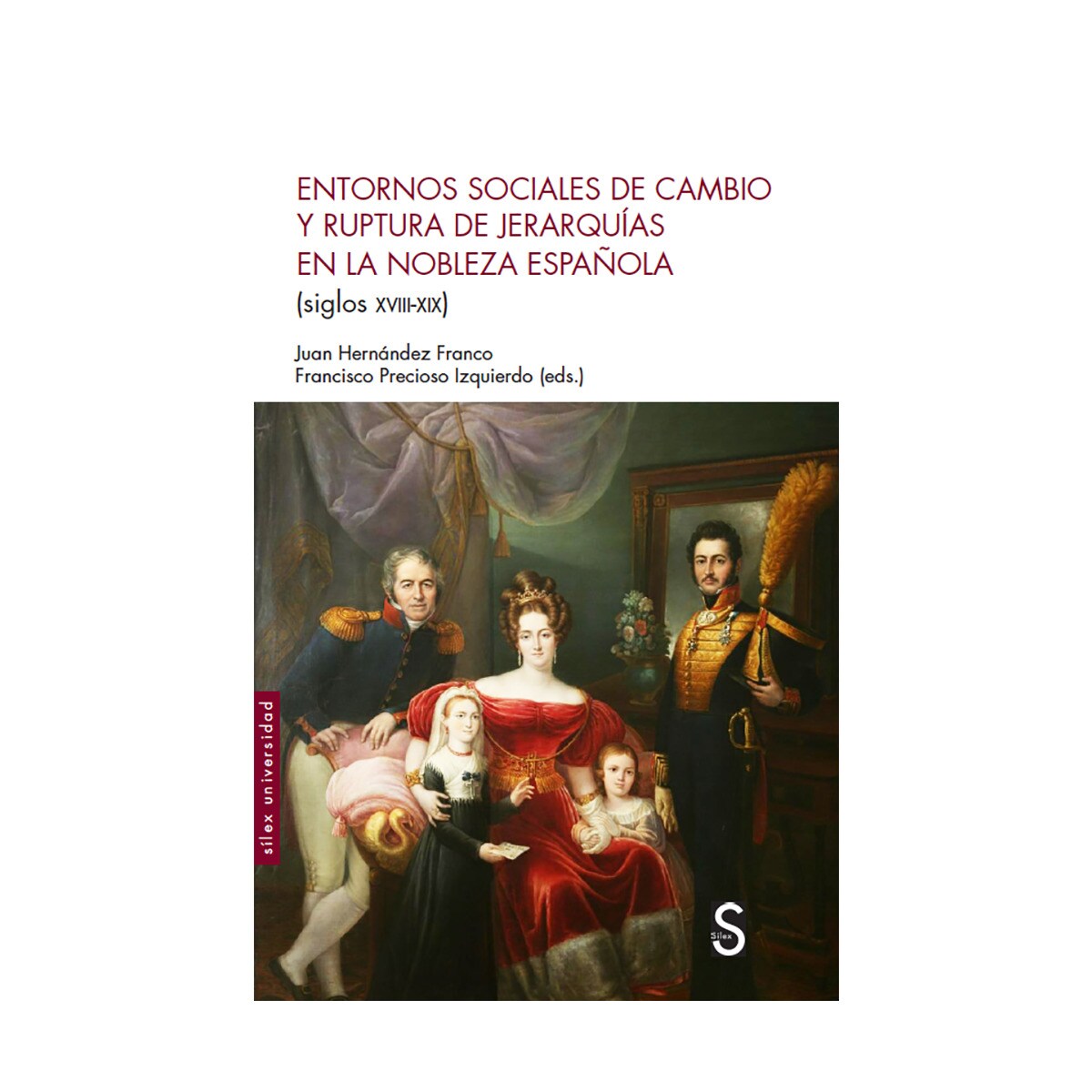 ENTORNOS SOCIALES DE CAMBIO Y RUPTURA DE JERARQUÍAS EN LA NOBLEZA ESPAÑOLA

(siglos XVIII-XIX)

Juan Hernández Franco
Francisco Precioso Izquierdo (eds.)

sílex universidad

S
Sílex